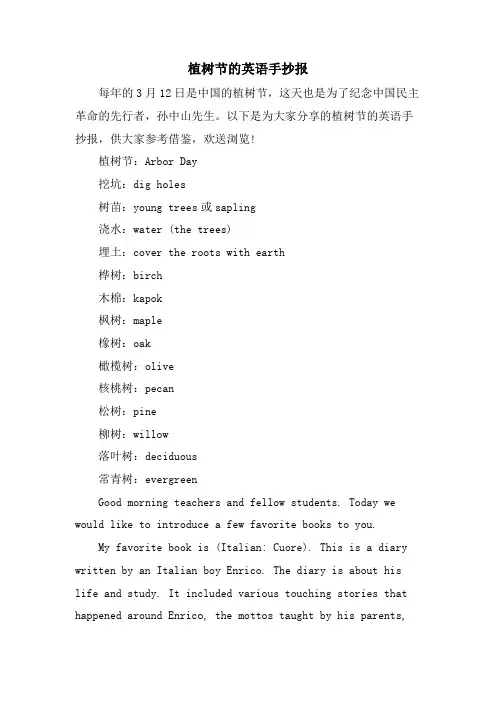 植树节的英语手抄报

每年的3月12日是中国的植树节，这天也是为了纪念中国民主革命的先行者，孙中山先生。以下是为大家分享的植树节的英语手抄报，供大家参考借鉴，欢送浏览!

植树节：Arbor Day

挖坑：dig holes

树苗：young trees或sapling

浇水：water (the trees)

埋土：cover the roots with earth

桦树：birch

木棉：kapok

枫树：maple

橡树：oak

橄榄树：olive

核桃树：pecan

松树：pine

柳树：willow

落叶树：deciduous

常青树：evergreen

Good morning teachers and fellow students. Today we would like to introduce a few favorite books to you.

My favorite book is (Italian: Cuore). This is a diary written by an Italian boy Enrico. The diary is about his life and study. It included various touching stories that happened around Enrico, the mottos taught by his parents,